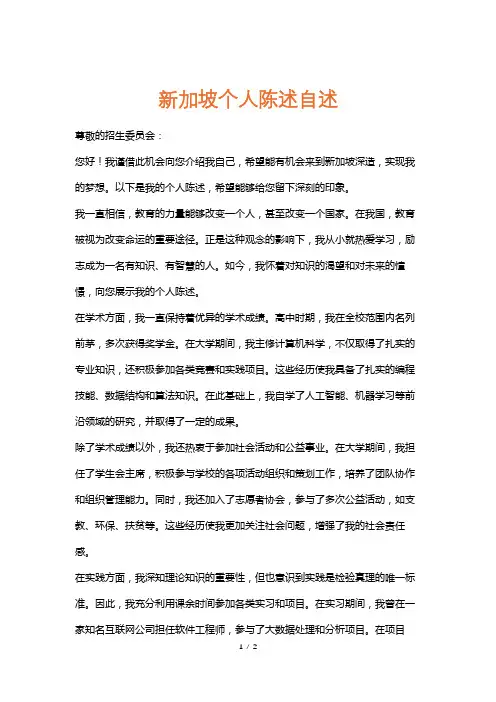 新加坡个人陈述自述

尊敬的招生委员会：

您好！我谨借此机会向您介绍我自己，希望能有机会来到新加坡深造，实现我的梦想。以下是我的个人陈述，希望能够给您留下深刻的印象。

我一直相信，教育的力量能够改变一个人，甚至改变一个国家。在我国，教育被视为改变命运的重要途径。正是这种观念的影响下，我从小就热爱学习，励志成为一名有知识、有智慧的人。如今，我怀着对知识的渴望和对未来的憧憬，向您展示我的个人陈述。

在学术方面，我一直保持着优异的学术成绩。高中时期，我在全校范围内名列前茅，多次获得奖学金。在大学期间，我主修计算机科学，不仅取得了扎实的专业知识，还积极参加各类竞赛和实践项目。这些经历使我具备了扎实的编程技能、数据结构和算法知识。在此基础上，我自学了人工智能、机器学习等前沿领域的研究，并取得了一定的成果。

除了学术成绩以外，我还热衷于参加社会活动和公益事业。在大学期间，我担任了学生会主席，积极参与学校的各项活动组织和策划工作，培养了团队协作和组织管理能力。同时，我还加入了志愿者协会，参与了多次公益活动，如支教、环保、扶贫等。这些经历使我更加关注社会问题，增强了我的社会责任感。

在实践方面，我深知理论知识的重要性，但也意识到实践是检验真理的唯一标准。因此，我充分利用课余时间参加各类实习和项目。在实习期间，我曾在一家知名互联网公司担任软件工程师，参与了大数据处理和分析项目。在项目

1 / 2